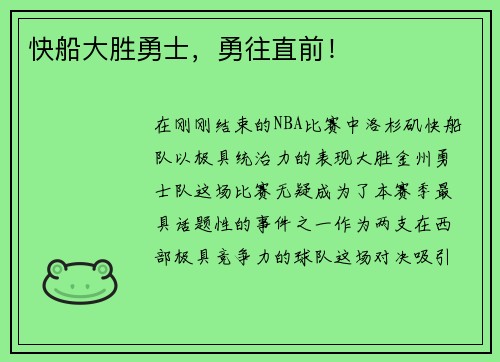 快船大胜勇士，勇往直前！

在刚刚结束的NBA比赛中洛杉矶快船队以极具统治力的表现大胜金州勇士队这场比赛无疑成为了本赛季最具话题性的事件之一作为两支在西部极具竞争力的球队这场对决吸引